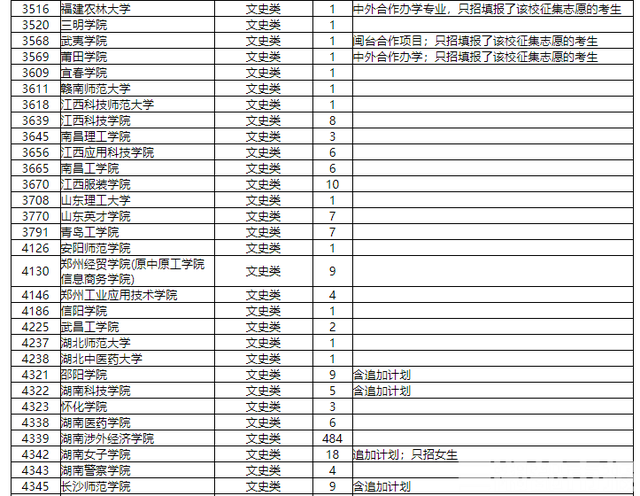 | 3516 | 福建农林大学 | 文史类 | 1 | 中外合作办学专业，只招填报了该校征集志愿的考生 |
|---|---|---|---|---|
| 3520 | 三明学院 | 文史类 | 1 | |
| 3568 | 武夷学院 | 文史类 | 1 | 闽台合作项目；只招填报了该校征集志愿的考生 |
| 3569 | 莆田学院 | 文史类 | 1 | 中外合作办学；只招填报了该校征集志愿的考生 |
| 3609 | 宜春学院 | 文史类 | 1 | |
| 3611 | 赣南师范大学 | 文史类 | 1 | |
| 3618 | 江西科技师范大学 | 文史类 | 1 | |
| 3639 | 江西科技学院 | 文史类 | 8 | |
| 3645 | 南昌理工学院 | 文史类 | 3 | |
| 3656 | 江西应用科技学院 | 文史类 | 6 | |
| 3665 | 南昌工学院 | 文史类 | 6 | |
| 3670 | 江西服装学院 | 文史类 | 10 | |
| 3708 | 山东理工大学 | 文史类 | 1 | |
| 3770 | 山东英才学院 | 文史类 | 7 | |
| 3791 | 青岛工学院 | 文史类 | 7 | |
| 4126 | 安阳师范学院 | 文史类 | 1 | |
| 4130 | 郑州经贸学院(原中原工学院信息商务学院) | 文史类 | 9 | |
| 4146 | 郑州工业应用技术学院 | 文史类 | 4 | |
| 4186 | 信阳学院 | 文史类 | 1 | |
| 4225 | 武昌工学院 | 文史类 | 2 | |
| 4237 | 湖北师范大学 | 文史类 | 1 | |
| 4238 | 湖北中医药大学 | 文史类 | 1 | |
| 4321 | 邵阳学院 | 文史类 | 9 | 含追加计划 |
| 4322 | 湖南科技学院 | 文史类 | 5 | 含追加计划 |
| 4323 | 怀化学院 | 文史类 | 3 | |
| 4338 | 湖南医药学院 | 文史类 | 6 | |
| 4339 | 湖南涉外经济学院 | 文史类 | 484 | |
| 4342 | 湖南女子学院 | 文史类 | 18 | 追加计划；只招女生 |
| 4343 | 湖南警察学院 | 文史类 | 4 | |
| 4345 | 长沙师范学院 | 文史类 | 9 | 含追加计划 |